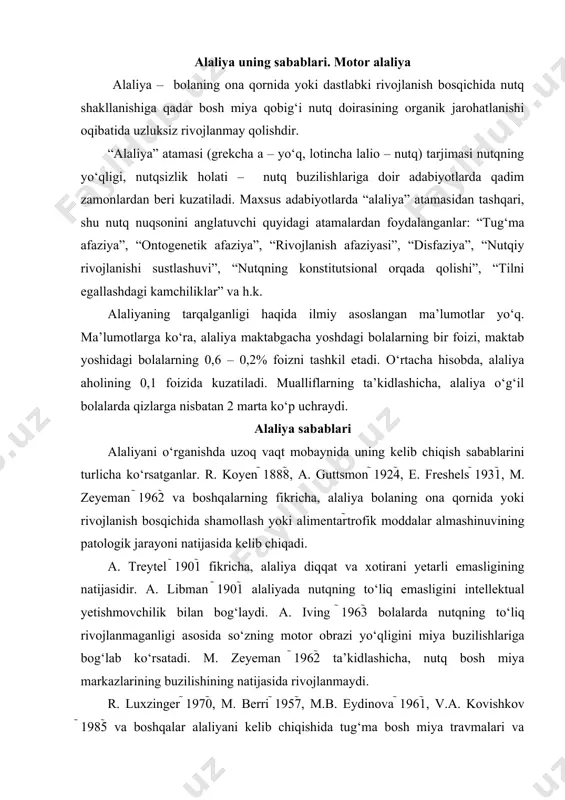 Alaliya uning sabablari. Motor alaliya

Alaliya – bolaning ona qornida yoki dastlabki rivojlanish bosqichida nutq shakllanishiga qadar bosh miya qobig‘i nutq doirasining organik jarohatlanishi oqibatida uzluksiz rivojlanmay qolishdir.

“Alaliya” atamasi (grekcha a – yo‘q, lotincha lalio – nutq) tarjimasi nutqning yo‘qligi, nutqsizlik holati – nutq buzilishlariga doir adabiyotlarda qadim zamonlardan beri kuzatiladi. Maxsus adabiyotlarda “alaliya” atamasidan tashqari, shu nutq nuqsonini anglatuvchi quyidagi atamalardan foydalanganlar: “Tug‘ma afaziya”, “Ontogenetik afaziya”, “Rivojlanish afaziyasi”, “Disfaziya”, “Nutqiy rivojlanishi sustlashuvi”, “Nutqning konstitutsional orqada qolishi”, “Tilni egallashdagi kamchiliklar” va h.k.

Alaliyaning tarqalganligi haqida ilmiy asoslangan ma’lumotlar yo‘q. Ma’lumotlarga ko‘ra, alaliya maktabgacha yoshdagi bolalarning bir foizi, maktab yoshidagi bolalarning 0,6 – 0,2% foizni tashkil etadi. O‘rtacha hisobda, alaliya aholining 0,1 foizida kuzatiladi. Mualliflarning ta’kidlashicha, alaliya o‘g‘il bolalarda qizlarga nisbatan 2 marta ko‘p uchraydi.

Alaliya sabablari

Alaliyani o‘rganishda uzoq vaqt mobaynida uning kelib chiqish sabablarini turlicha ko‘rsatganlar. R. Koyen 1888, A. Guttsmon 1924, E. Freshels 1931, M. Zeyeman 1962 va boshqalarning fikricha, alaliya bolaning ona qornida yoki rivojlanish bosqichida shamollash yoki alimentartrofik moddalar almashinuvining patologik jarayoni natijasida kelib chiqadi.

A. Treytel 1901 fikricha, alaliya diqqat va xotirani yetarli emasligining natijasidir. A. Libman 1901 alaliyada nutqning to‘liq emasligini intellektual yetishmovchilik bilan bog‘laydi. A. Iving 1963 bolalarda nutqning to‘liq rivojlanmaganligi asosida so‘zning motor obrazi yo‘qligini miya buzilishlariga bog‘lab ko‘rsatadi. M. Zeyeman 1962 ta’kidlashicha, nutq bosh miya markazlarining buzilishining natijasida rivojlanmaydi.

R. Luxzinger 1970, M. Berri 1957, M.B. Eydinova 1961, V.A. Kovishkov 1985 va boshqalar alaliyani kelib chiqishida tug‘ma bosh miya travmalari va